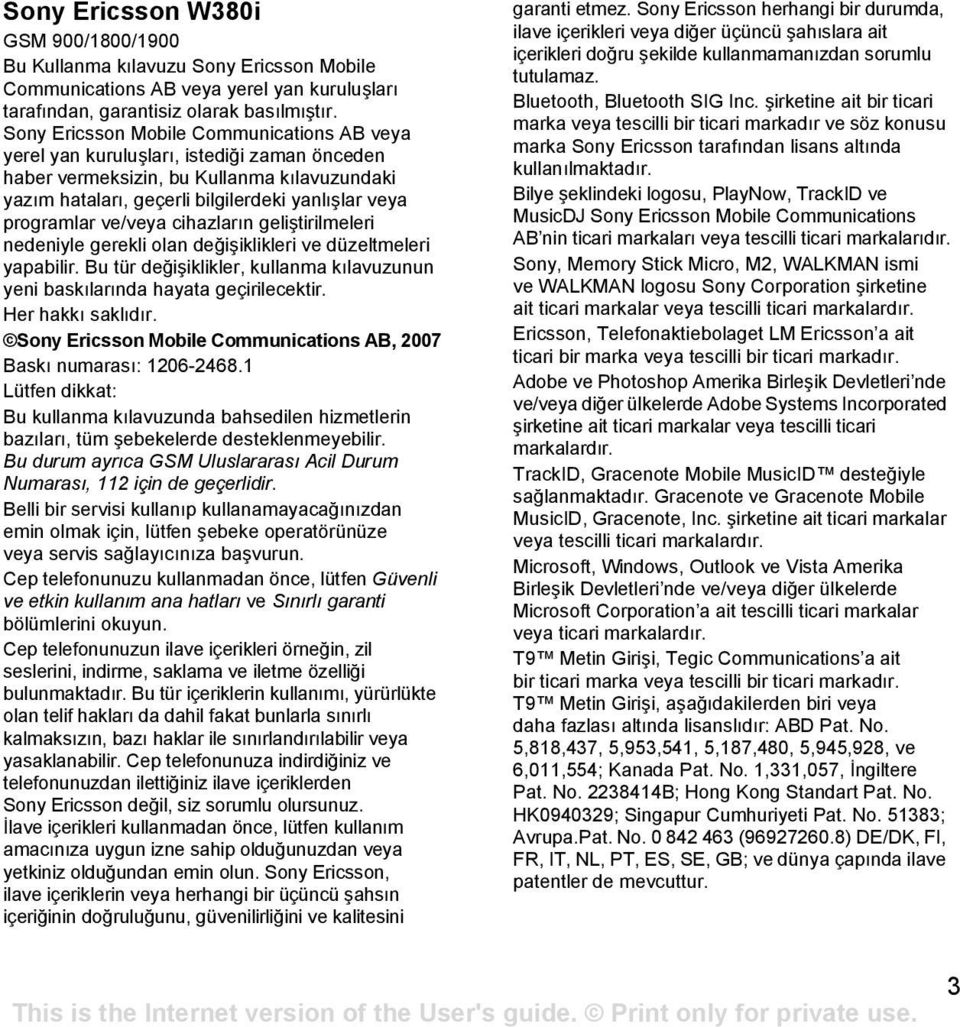 Sony Ericsson W380i
GSM 900/1800/1900
Bu Kullanma kılavuzu Sony Ericsson Mobile Communications AB veya yerel yan kuruluşları tarafından, garantisiz olarak basılmıştır.
Sony Ericsson Mobile Communications AB veya yerel yan kuruluşları, istediği zaman önceden haber vermeksizin, bu Kullanma kılavuzundaki yazım hataları, geçerli bilgilerdeki yanlışlar veya programlar ve/veya cihazların geliştirilmeleri nedeniyle gerekli olan değişiklikleri ve düzeltmeleri yapabilir. Bu tür değişiklikler, kullanma kılavuzunun yeni baskılarında hayata geçirilecektir.
Her hakkı saklıdır.
©Sony Ericsson Mobile Communications AB, 2007
Baskı numarası: 1206-2468.1
Lütfen dikkat:
Bu kullanma kılavuzunda bahsedilen hizmetlerin bazıları, tüm şebekelerde desteklenmeyebilir. Bu durum ayrıca GSM Uluslararası Acil Durum Numarası, 112 için de geçerlidir.
Belli bir servisi kullanıp kullanamayacağınızdan emin olmak için, lütfen şebeke operatörünüze veya servis sağlayıcınıza başvurun.
Cep telefonunuzu kullanmadan önce, lütfen Güvenli ve etkin kullanım ana hatları ve Sınırlı garanti bölümlerini okuyun.
Cep telefonunuzun ilave içerikleri örneğin, zil seslerini, indirme, saklama ve iletme özelliği bulunmaktadır. Bu tür içeriklerin kullanımı, yürürlükte olan telif hakları da dahil fakat bunlarla sınırlı kalmaksızın, bazı haklar ile sınırlandırılabilir veya yasaklanabilir. Cep telefonunuza indirdiğiniz ve telefonunuzdan ilettiğiniz ilave içeriklerden Sony Ericsson değil, siz sorumlu olursunuz. İlave içerikleri kullanmadan önce, lütfen kullanım amacınıza uygun izne sahip olduğunuzdan veya yetkiniz olduğundan emin olun. Sony Ericsson, ilave içeriklerin veya herhangi bir üçüncü şahsın içeriğinin doğruluğunu, güvenilirliğini ve kalitesini garanti etmez. Sony Ericsson herhangi bir durumda, ilave içerikleri veya diğer üçüncü şahıslara ait içerikleri doğru şekilde kullanmamanızdan sorumlu tutulamaz.
Bluetooth, Bluetooth SIG Inc. şirketine ait bir ticari marka veya tescilli bir ticari markadır ve söz konusu marka Sony Ericsson tarafından lisans altında kullanılmaktadır.
Bilye şeklindeki logosu, PlayNow, TrackID ve MusicDJ Sony Ericsson Mobile Communications AB'nin ticari markaları veya tescilli ticari markalarıdır.
Sony, Memory Stick Micro, M2, WALKMAN ismi ve WALKMAN logosu Sony Corporation şirketine ait ticari markalar veya tescilli ticari markalardır.
Ericsson, Telefonaktiebolaget LM Ericsson'a ait ticari bir marka veya tescilli bir ticari markadır.
Adobe ve Photoshop Amerika Birleşik Devletleri'nde ve/veya diğer ülkelerde Adobe Systems Incorporated şirketine ait ticari markalar veya tescilli ticari markalardır.
TrackID, Gracenote Mobile MusicID™ desteğiyle sağlanmaktadır. Gracenote ve Gracenote Mobile MusicID, Gracenote, Inc. şirketine ait ticari markalar veya tescilli ticari markalardır.
Microsoft, Windows, Outlook ve Vista Amerika Birleşik Devletleri'nde ve/veya diğer ülkelerde Microsoft Corporation'a ait tescilli ticari markalar veya ticari markalardır.
T9™ Metin Girişi, Tegic Communications'a ait bir ticari marka veya tescilli bir ticari markadır. T9™ Metin Girişi, aşağıdakilerden biri veya daha fazlası altında lisanslıdır: ABD Pat. No. 5,818,437, 5,953,541, 5,187,480, 5,945,928, ve 6,011,554; Kanada Pat. No. 1,331,057, İngiltere Pat. No. 2238414B; Hong Kong Standart Pat. No. HK0940329; Singapur Cumhuriyeti Pat. No. 51383; Avrupa.Pat. No. 0 842 463 (96927260.8) DE/DK, FI, FR, IT, NL, PT, ES, SE, GB; ve dünya çapında ilave patentler de mevcuttur.

3
This is the Internet version of the User's guide. © Print only for private use.